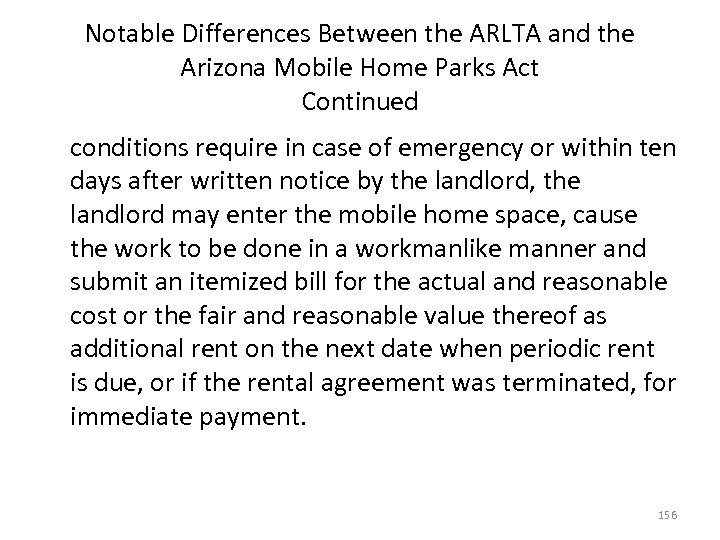 Notable Differences Between the ARLTA and the Arizona Mobile Home Parks Act
Continued

conditions require in case of emergency or within ten days after written notice by the landlord, the landlord may enter the mobile home space, cause the work to be done in a workmanlike manner and submit an itemized bill for the actual and reasonable cost or the fair and reasonable value thereof as additional rent on the next date when periodic rent is due, or if the rental agreement was terminated, for immediate payment.

156